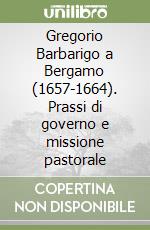 unilibro

Gregorio Barbarigo a Bergamo (1657-1664). Prassi di governo e missione pastorale

COPERTINA NON DISPONIBILE